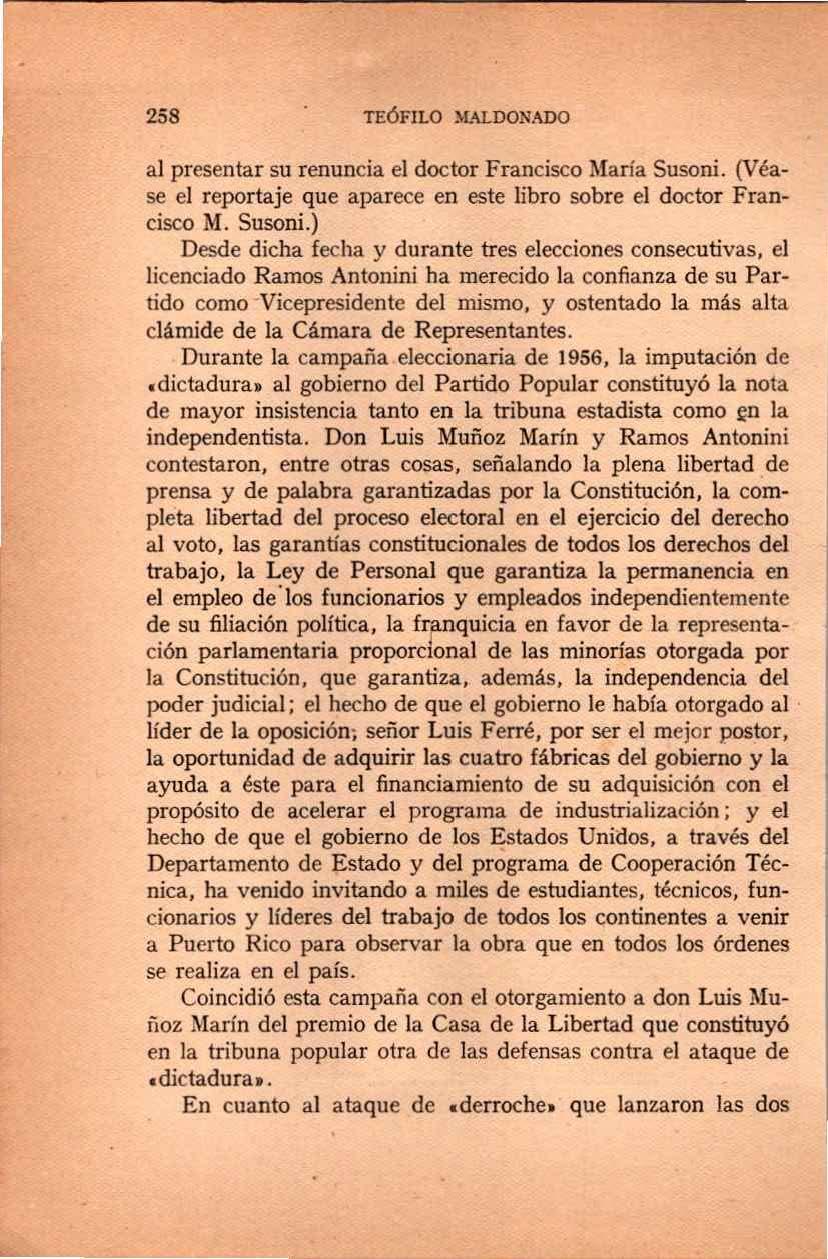 258 TEÓFILO MALDONADO

al presentar su renuncia el doctor Francisco María Susoni. (Véase el reportaje que aparece en este libro sobre el doctor Francisco M. Susoni.)

Desde dicha fecha y durante tres elecciones consecutivas, el licenciado Ramos Antonini ha merecido la confianza de su Partido como Vicepresidente del mismo, y ostentado la más alta clámide de la Cámara de Representantes.

Durante la campaña eleccionaria de 1956, la imputación de «dictadura» al gobierno del Partido Popular constituyó la nota de mayor insistencia tanto en la tribuna estadista como en la independentista. Don Luis Muñoz Marín y Ramos Antonini contestaron, entre otras cosas, señalando la plena libertad de prensa y de palabra garantizadas por la Constitución, la completa libertad del proceso electoral en el ejercicio del derecho al voto, las garantías constitucionales de todos los derechos del trabajo, la Ley de Personal que garantiza la permanencia en el empleo de los funcionarios y empleados independientemente de su filiación política, la franquicia en favor de la representación parlamentaria proporcional de las minorías otorgada por la Constitución, que garantiza, además, la independencia del poder judicial; el hecho de que el gobierno le había otorgado al líder de la oposición, señor Luis Ferré, por ser el mejor postor, la oportunidad de adquirir las cuatro fábricas del gobierno y la ayuda a éste para el financiamiento de su adquisición con el propósito de acelerar el programa de industrialización; y el hecho de que el gobierno de los Estados Unidos, a través del Departamento de Estado y del programa de Cooperación Técnica, ha venido invitando a miles de estudiantes, técnicos, funcionarios y líderes del trabajo de todos los continentes a venir a Puerto Rico para observar la obra que en todos los órdenes se realiza en el país.

Coincidió esta campaña con el otorgamiento a don Luis Muñoz Marín del premio de la Casa de la Libertad que constituyó en la tribuna popular otra de las defensas contra el ataque de «dictadura».

En cuanto al ataque de «derroche» que lanzaron las dos